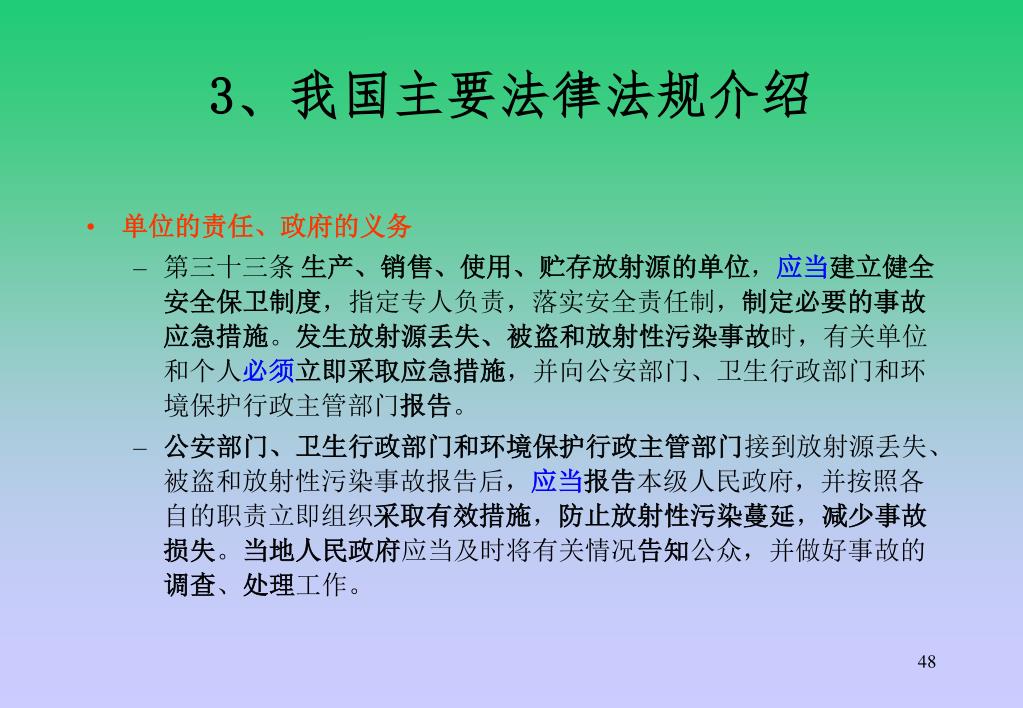 3、我国主要法律法规介绍

• 单位的责任、政府的义务

– 第三十三条 生产、销售、使用、贮存放射源的单位，应当建立健全安全保卫制度，指定专人负责，落实安全责任制，制定必要的事故应急措施。发生放射源丢失、被盗和放射性污染事故时，有关单位和个人必须立即采取应急措施，并向公安部门、卫生行政部门和环境保护行政主管部门报告。

– 公安部门、卫生行政部门和环境保护行政主管部门接到放射源丢失、被盗和放射性污染事故报告后，应当报告本级人民政府，并按照各自的职责立即组织采取有效措施，防止放射性污染蔓延，减少事故损失。当地人民政府应当及时将有关情况告知公众，并做好事故的调查、处理工作。

48